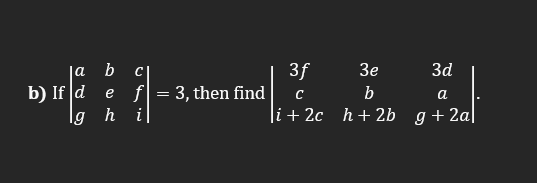 **b)** If $\begin{vmatrix} a & b & c \\ d & e & f \\ g & h & i \end{vmatrix} = 3$, then find $\begin{vmatrix} 3f & 3e & 3d \\ c & b & a \\ i+2c & h+2b & g+2a \end{vmatrix}$.